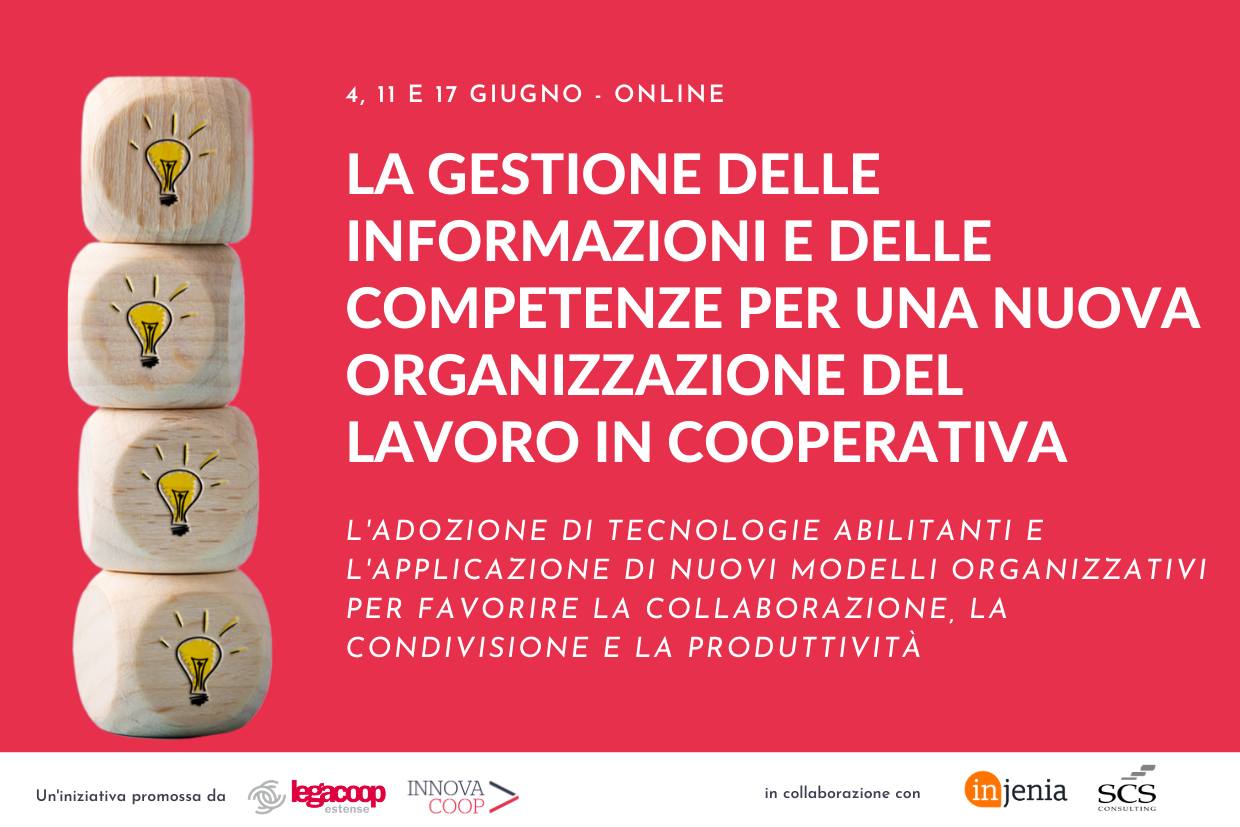 4, 11 E 17 GIUGNO - ONLINE

LA GESTIONE DELLE INFORMAZIONI E DELLE COMPETENZE PER UNA NUOVA ORGANIZZAZIONE DEL LAVORO IN COOPERATIVA

L'ADOZIONE DI TECNOLOGIE ABILITANTI E L'APPLICAZIONE DI NUOVI MODELLI ORGANIZZATIVI PER FAVORIRE LA COLLABORAZIONE, LA CONDIVISIONE E LA PRODUTTIVITÀ

Un'iniziativa promossa da legacoop estense INNOVA COOP

in collaborazione con injenia SCS CONSULTING